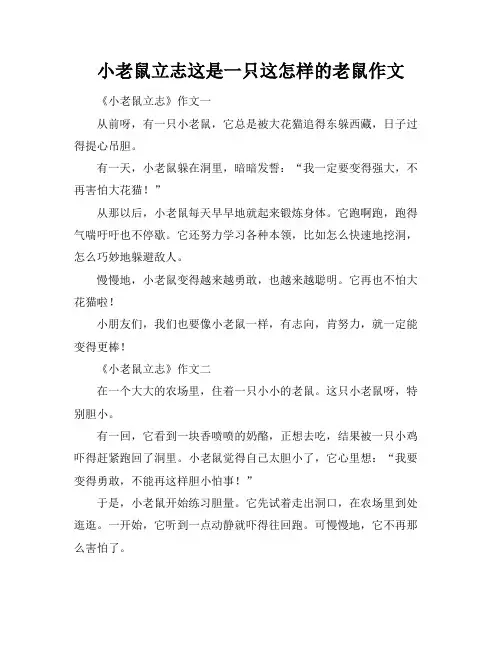 小老鼠立志这是一只这怎样的老鼠作文

《小老鼠立志》作文一

从前呀，有一只小老鼠，它总是被大花猫追得东躲西藏，日子过得提心吊胆。

有一天，小老鼠躲在洞里，暗暗发誓：“我一定要变得强大，不再害怕大花猫！”

从那以后，小老鼠每天早早地就起来锻炼身体。它跑啊跑，跑得气喘吁吁也不停歇。它还努力学习各种本领，比如怎么快速地挖洞，怎么巧妙地躲避敌人。

慢慢地，小老鼠变得越来越勇敢，也越来越聪明。它再也不怕大花猫啦！

小朋友们，我们也要像小老鼠一样，有志向，肯努力，就一定能变得更棒！

《小老鼠立志》作文二

在一个大大的农场里，住着一只小小的老鼠。这只小老鼠呀，特别胆小。

有一回，它看到一块香喷喷的奶酪，正想去吃，结果被一只小鸡吓得赶紧跑回了洞里。小老鼠觉得自己太胆小了，它心里想：“我要变得勇敢，不能再这样胆小怕事！”

于是，小老鼠开始练习胆量。它先试着走出洞口，在农场里到处逛逛。一开始，它听到一点动静就吓得往回跑。可慢慢地，它不再那么害怕了。